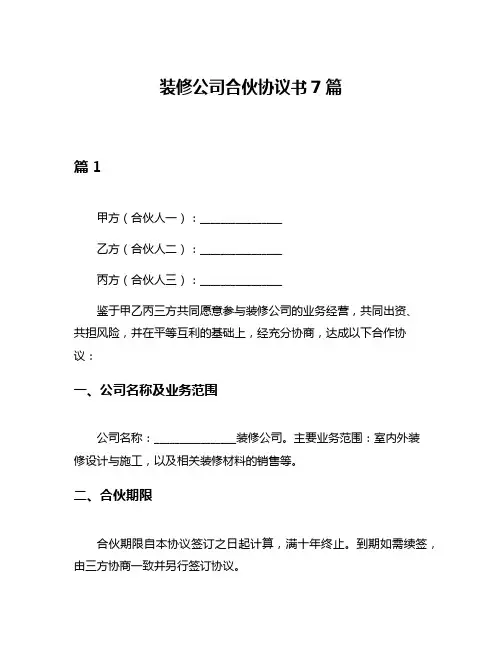 装修公司合伙协议书 7 篇

篇 1

甲方（合伙人一）：______________

乙方（合伙人二）：______________

丙方（合伙人三）：______________

鉴于甲乙丙三方共同愿意参与装修公司的业务经营，共同出资、共担风险，并在平等互利的基础上，经充分协商，达成以下合作协议：

一、公司名称及业务范围

公司名称：______________装修公司。主要业务范围：室内外装修设计与施工，以及相关装修材料的销售等。

二、合伙期限

合伙期限自本协议签订之日起计算，满十年终止。到期如需续签，由三方协商一致并另行签订协议。